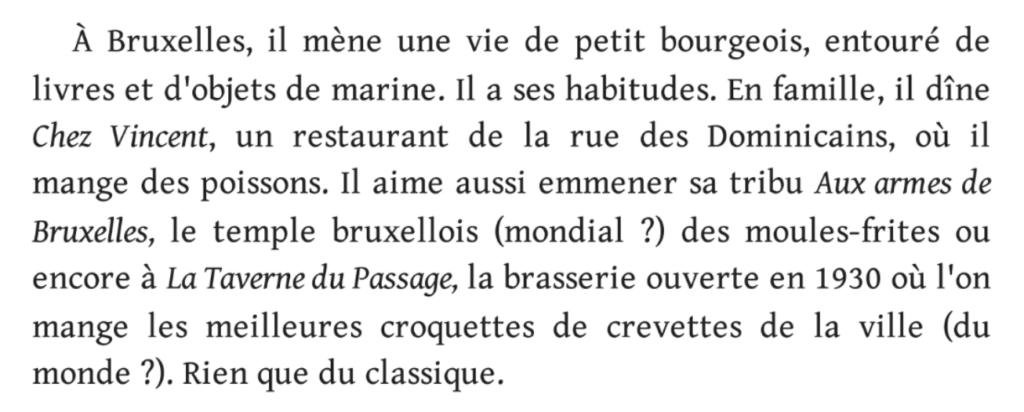 À Bruxelles, il mène une vie de petit bourgeois, entouré de livres et d'objets de marine. Il a ses habitudes. En famille, il dîne Chez Vincent, un restaurant de la rue des Dominicains, où il mange des poissons. Il aime aussi emmener sa tribu Aux armes de Bruxelles, le temple bruxellois (mondial ?) des moules-frites ou encore à La Taverne du Passage, la brasserie ouverte en 1930 où l'on mange les meilleures croquettes de crevettes de la ville (du monde ?). Rien que du classique.